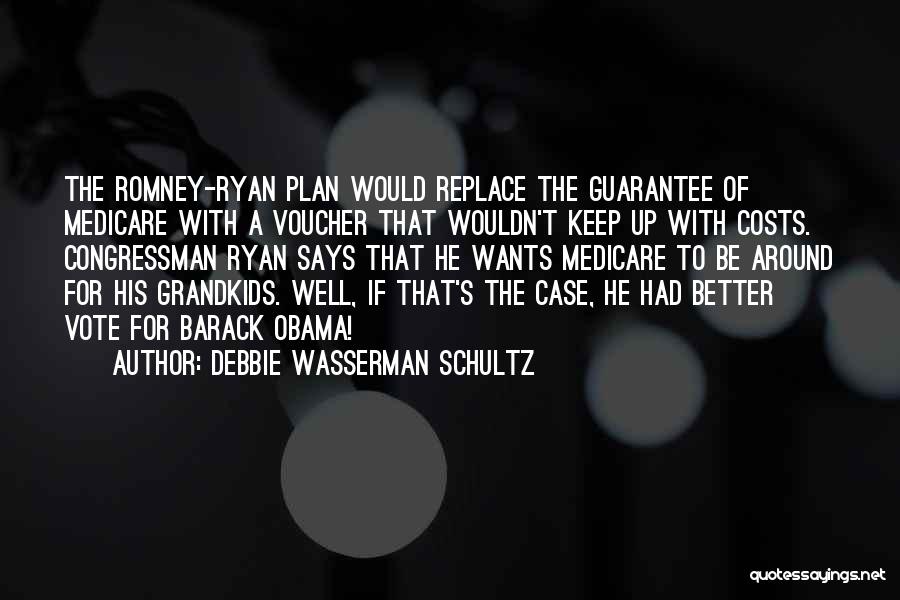 THE ROMNEY-RYAN PLAN WOULD REPLACE THE GUARANTEE OF MEDICARE WITH A VOUCHER THAT WOULDN'T KEEP UP WITH COSTS. CONGRESSMAN RYAN SAYS THAT HE WANTS MEDICARE TO BE AROUND FOR HIS GRANDKIDS. WELL, IF THAT'S THE CASE, HE HAD BETTER VOTE FOR BARACK OBAMA!

AUTHOR: DEBBIE WASSERMAN SCHULTZ

quotessayings.net